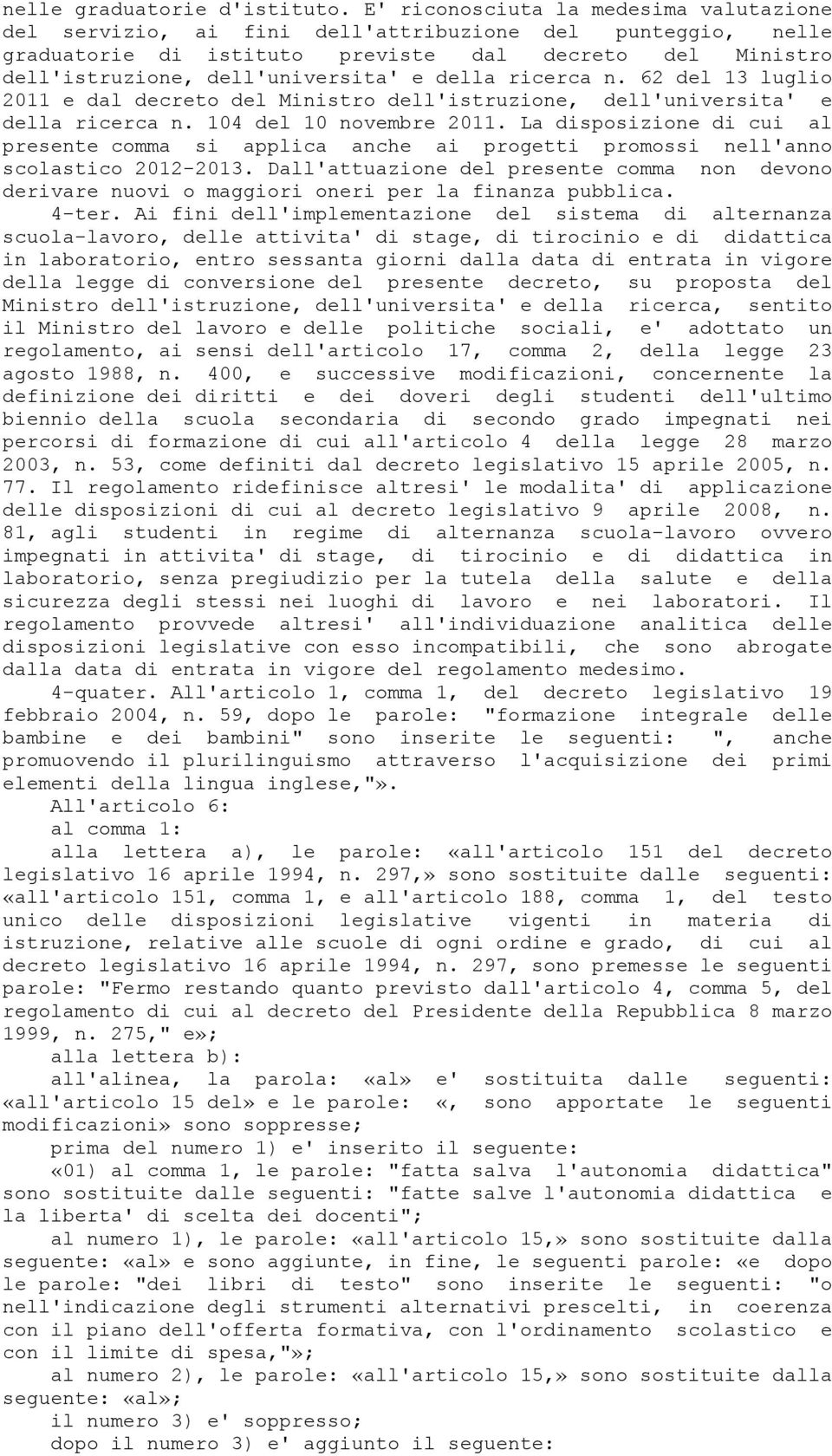 nelle graduatorie d'istituto. E' riconosciuta la medesima valutazione del servizio, ai fini dell'attribuzione del punteggio, nelle graduatorie di istituto previste dal decreto del Ministro dell'istruzione, dell'universita' e della ricerca n. 62 del 13 luglio 2011 e dal decreto del Ministro dell'istruzione, dell'universita' e della ricerca n. 104 del 10 novembre 2011. La disposizione di cui al presente comma si applica anche ai progetti promossi nell'anno scolastico 2012-2013. Dall'attuazione del presente comma non devono derivare nuovi o maggiori oneri per la finanza pubblica.

4-ter. Ai fini dell'implementazione del sistema di alternanza scuola-lavoro, delle attivita' di stage, di tirocinio e di didattica in laboratorio, entro sessanta giorni dalla data di entrata in vigore della legge di conversione del presente decreto, su proposta del Ministro dell'istruzione, dell'universita' e della ricerca, sentito il Ministro del lavoro e delle politiche sociali, e' adottato un regolamento, ai sensi dell'articolo 17, comma 2, della legge 23 agosto 1988, n. 400, e successive modificazioni, concernente la definizione dei diritti e dei doveri degli studenti dell'ultimo biennio della scuola secondaria di secondo grado impegnati nei percorsi di formazione di cui all'articolo 4 della legge 28 marzo 2003, n. 53, come definiti dal decreto legislativo 15 aprile 2005, n. 77. Il regolamento ridefinisce altresi' le modalita' di applicazione delle disposizioni di cui al decreto legislativo 9 aprile 2008, n. 81, agli studenti in regime di alternanza scuola-lavoro ovvero impegnati in attivita' di stage, di tirocinio e di didattica in laboratorio, senza pregiudizio per la tutela della salute e della sicurezza degli stessi nei luoghi di lavoro e nei laboratori. Il regolamento provvede altresi' all'individuazione analitica delle disposizioni legislative con esso incompatibili, che sono abrogate dalla data di entrata in vigore del regolamento medesimo.

4-quater. All'articolo 1, comma 1, del decreto legislativo 19 febbraio 2004, n. 59, dopo le parole: "formazione integrale delle bambine e dei bambini" sono inserite le seguenti: ", anche promuovendo il plurilinguismo attraverso l'acquisizione dei primi elementi della lingua inglese,"».

All'articolo 6:

al comma 1:

alla lettera a), le parole: «all'articolo 151 del decreto legislativo 16 aprile 1994, n. 297,» sono sostituite dalle seguenti: «all'articolo 151, comma 1, e all'articolo 188, comma 1, del testo unico delle disposizioni legislative vigenti in materia di istruzione, relative alle scuole di ogni ordine e grado, di cui al decreto legislativo 16 aprile 1994, n. 297, sono premesse le seguenti parole: "Fermo restando quanto previsto dall'articolo 4, comma 5, del regolamento di cui al decreto del Presidente della Repubblica 8 marzo 1999, n. 275," e»;

alla lettera b):

all'alinea, la parola: «al» e' sostituita dalle seguenti: «all'articolo 15 del» e le parole: «, sono apportate le seguenti modificazioni» sono soppresse;

prima del numero 1) e' inserito il seguente:

«01) al comma 1, le parole: "fatta salva l'autonomia didattica" sono sostituite dalle seguenti: "fatte salve l'autonomia didattica e la liberta' di scelta dei docenti";

al numero 1), le parole: «all'articolo 15,» sono sostituite dalla seguente: «al» e sono aggiunte, in fine, le seguenti parole: «e dopo le parole: "dei libri di testo" sono inserite le seguenti: "o nell'indicazione degli strumenti alternativi prescelti, in coerenza con il piano dell'offerta formativa, con l'ordinamento scolastico e con il limite di spesa,"»;

al numero 2), le parole: «all'articolo 15,» sono sostituite dalla seguente: «al»;

il numero 3) e' soppresso;

dopo il numero 3) e' aggiunto il seguente: